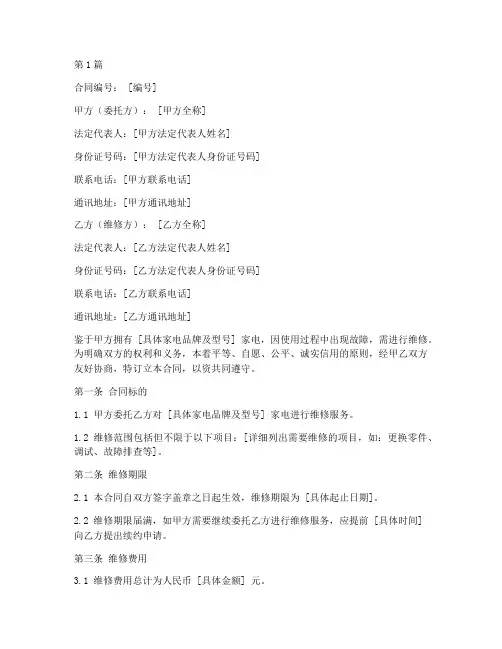 第1篇

合同编号：［编号］

甲方（委托方）：［甲方全称］

法定代表人：［甲方法定代表人姓名］

身份证号码：［甲方法定代表人身份证号码］

联系电话：［甲方联系电话］

通讯地址：［甲方通讯地址］

乙方（维修方）：［乙方全称］

法定代表人：［乙方法定代表人姓名］

身份证号码：［乙方法定代表人身份证号码］

联系电话：［乙方联系电话］

通讯地址：［乙方通讯地址］

鉴于甲方拥有［具体家电品牌及型号］家电，因使用过程中出现故障，需进行维修。为明确双方的权利和义务，本着平等、自愿、公平、诚实信用的原则，经甲乙双方友好协商，特订立本合同，以资共同遵守。

第一条 合同标的

1.1 甲方委托乙方对［具体家电品牌及型号］家电进行维修服务。

1.2 维修范围包括但不限于以下项目：［详细列出需要维修的项目，如：更换零件、调试、故障排查等］。

第二条 维修期限

2.1 本合同自双方签字盖章之日起生效，维修期限为［具体起止日期］。

2.2 维修期限届满，如甲方需要继续委托乙方进行维修服务，应提前［具体时间］向乙方提出续约申请。

第三条 维修费用

3.1 维修费用总计为人民币［具体金额］元。